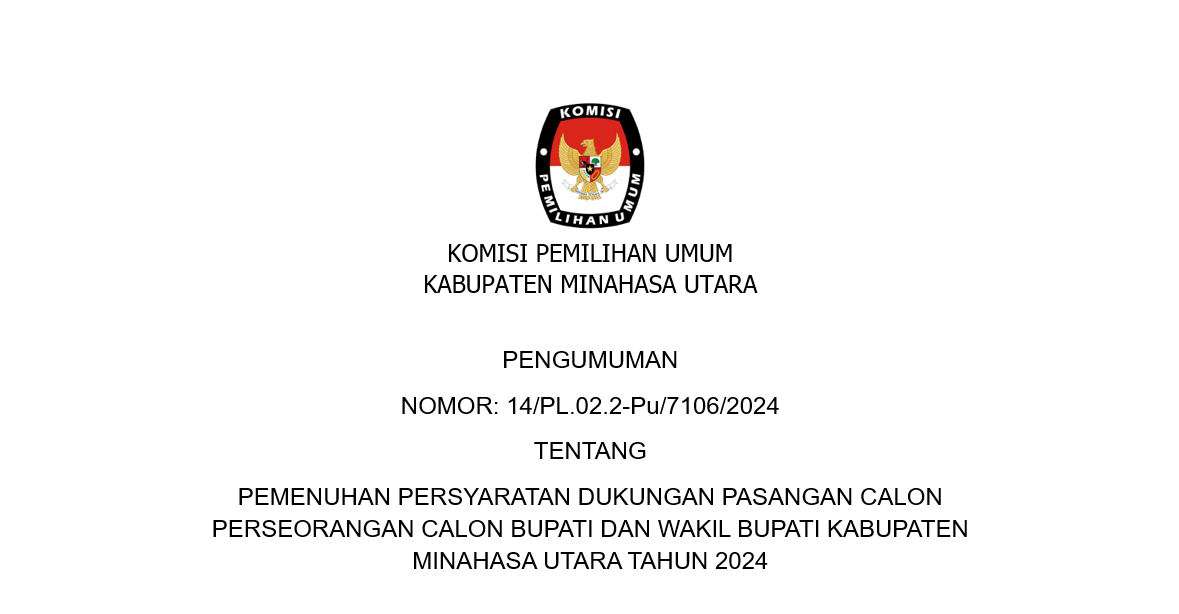 KOMISI
PEMILIHAN UMUM

KOMISI PEMILIHAN UMUM
KABUPATEN MINAHASA UTARA

PENGUMUMAN

NOMOR: 14/PL.02.2-Pu/7106/2024

TENTANG

PEMENUHAN PERSYARATAN DUKUNGAN PASANGAN CALON PERSEORANGAN CALON BUPATI DAN WAKIL BUPATI KABUPATEN MINAHASA UTARA TAHUN 2024